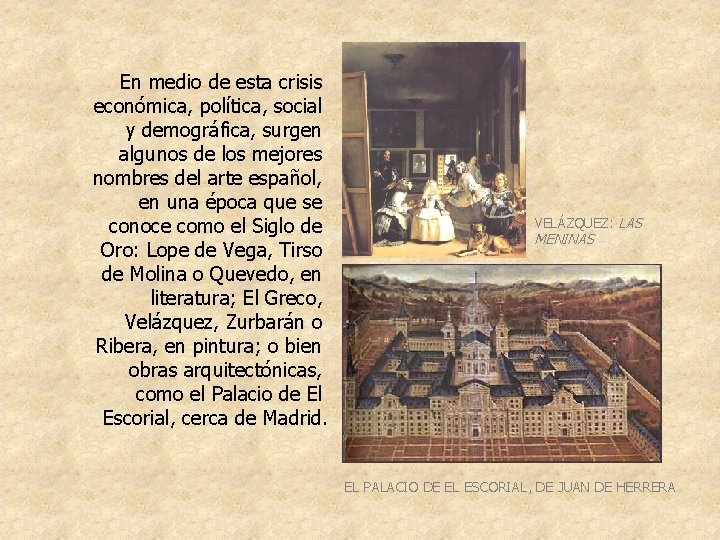 En medio de esta crisis económica, política, social y demográfica, surgen algunos de los mejores nombres del arte español, en una época que se conoce como el Siglo de Oro: Lope de Vega, Tirso de Molina o Quevedo, en literatura; El Greco, Velázquez, Zurbarán o Ribera, en pintura; o bien obras arquitectónicas, como el Palacio de El Escorial, cerca de Madrid.

VELÁZQUEZ: LAS MENINAS

EL PALACIO DE EL ESCORIAL, DE JUAN DE HERRERA